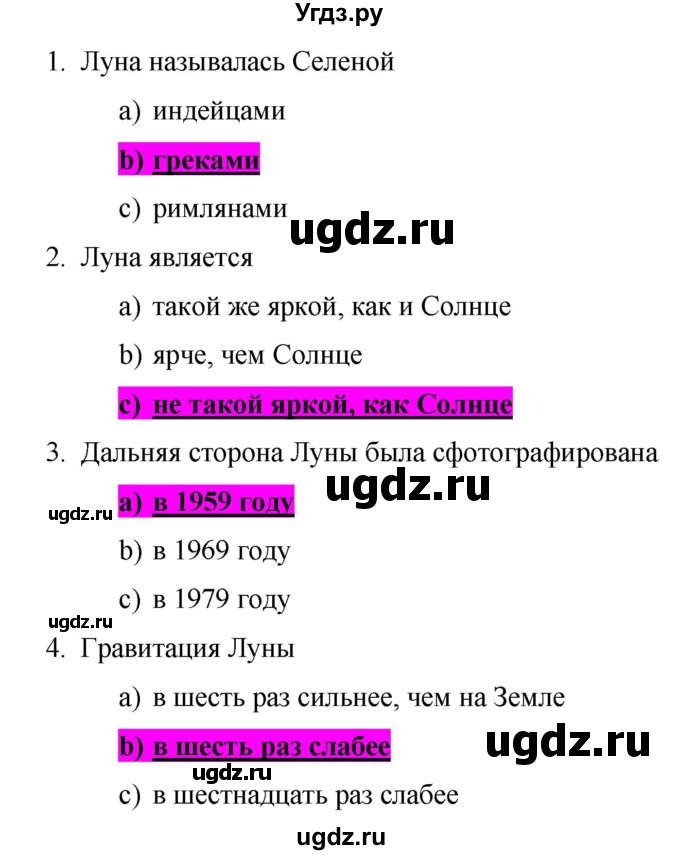 Угдз.ру

1. Луна называлась Селеной

a) индейцами

b) греками

c) римлянами

ugdz.ru

2. Луна является

a) такой же яркой, как и Солнце

b) ярче, чем Солнце

c) не такой яркой, как Солнце

3. Дальняя сторона Луны была сфотографирована

ugdz.ru

ugdz.ru

a) в 1959 году

b) в 1969 году

c) в 1979 году

ugdz.ru

4. Гравитация Луны

a) в шесть раз сильнее, чем на Земле

b) в шесть раз слабее

ugdz.ru

ugdz.ru

c) в шестнадцать раз слабее

ugdz.ru